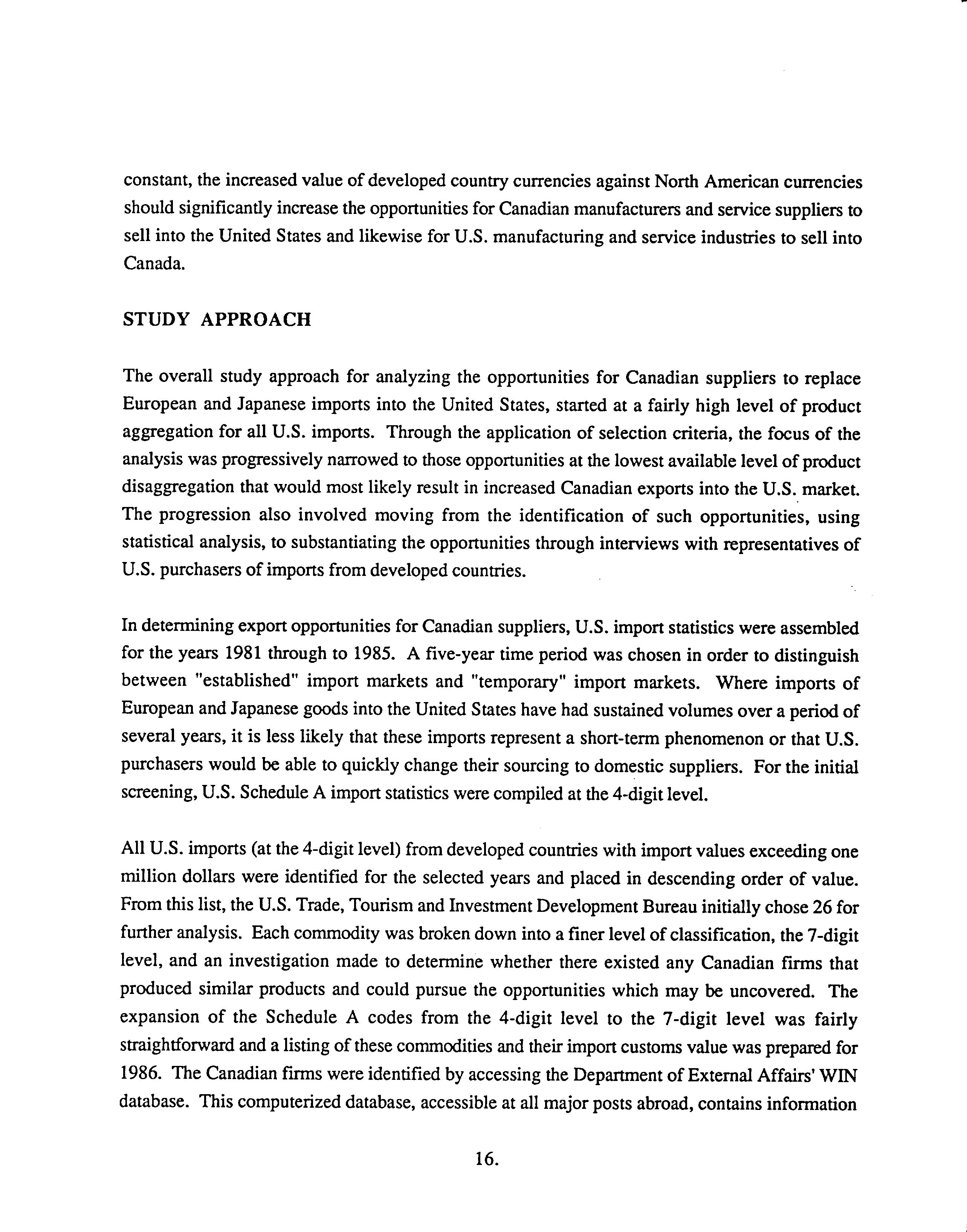 constant, the increased value of developed country currencies against North American currencies should significantly increase the opportunities for Canadian manufacturers and service suppliers to sell into the United States and likewise for U.S. manufacturing and service industries to sell into Canada.

STUDY APPROACH

The overall study approach for analyzing the opportunities for Canadian suppliers to replace European and Japanese imports into the United States, started at a fairly high level of product aggregation for all U.S. imports. Through the application of selection criteria, the focus of the analysis was progressively narrowed to those opportunities at the lowest available level of product disaggregation that would most likely result in increased Canadian exports into the U.S. market. The progression also involved moving from the identification of such opportunities, using statistical analysis, to substantiating the opportunities through interviews with representatives of U.S. purchasers of imports from developed countries.

In determining export opportunities for Canadian suppliers, U.S. import statistics were assembled for the years 1981 through to 1985. A five-year time period was chosen in order to distinguish between "established" import markets and "temporary" import markets. Where imports of European and Japanese goods into the United States have had sustained volumes over a period of several years, it is less likely that these imports represent a short-term phenomenon or that U.S. purchasers would be able to quickly change their sourcing to domestic suppliers. For the initial screening, U.S. Schedule A import statistics were compiled at the 4-digit level.

All U.S. imports (at the 4-digit level) from developed countries with import values exceeding one million dollars were identified for the selected years and placed in descending order of value. From this list, the U.S. Trade, Tourism and Investment Development Bureau initially chose 26 for further analysis. Each commodity was broken down into a finer level of classification, the 7-digit level, and an investigation made to determine whether there existed any Canadian firms that produced similar products and could pursue the opportunities which may be uncovered. The expansion of the Schedule A codes from the 4-digit level to the 7-digit level was fairly straightforward and a listing of these commodities and their import customs value was prepared for 1986. The Canadian firms were identified by accessing the Department of External Affairs' WIN database. This computerized database, accessible at all major posts abroad, contains information

16.